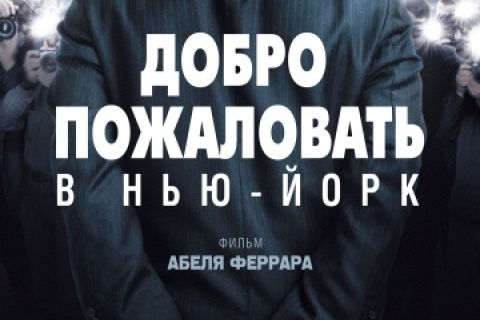 ДОБРО
ПОЖАЛОВАТЬ
В НЬЮ-ЙОРК

ФИЛЬМ
АБЕЛЯ ФЕРРАРА